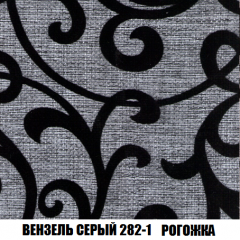 ВЕНЗЕЛЬ СЕРЫЙ 282-1 РОГОЖКА